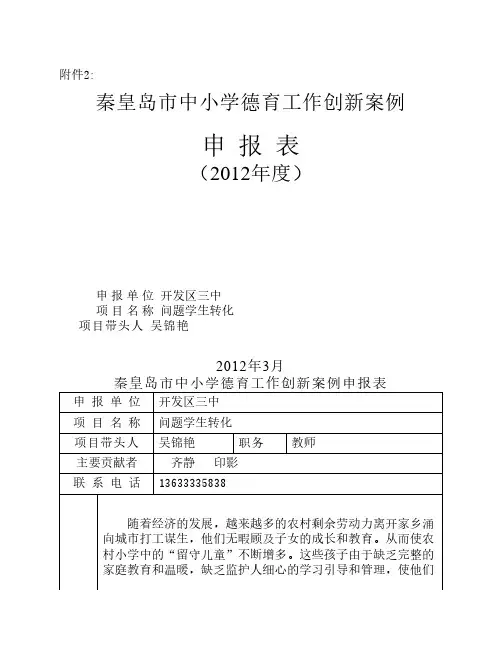 附件2:

秦皇岛市中小学德育工作创新案例

申 报 表

（2012年度）

申 报 单 位 开发区三中
项 目 名 称 问题学生转化
项目带头人 吴锦艳

2012年3月

秦皇岛市中小学德育工作创新案例申报表

| 申 报 单 位 | 开发区三中 | | |
|---|---|---|---|
| 项 目 名 称 | 问题学生转化 | | |
| 项目带头人 | 吴锦艳 | 职务 | 教师 |
| 主要贡献者 | 齐静 印影 | | |
| 联 系 电 话 | 13633335838 | | |

随着经济的发展，越来越多的农村剩余劳动力离开家乡涌向城市打工谋生，他们无暇顾及子女的成长和教育。从而使农村小学中的“留守儿童”不断增多。这些孩子由于缺乏完整的家庭教育和温暖，缺乏监护人细心的学习引导和管理，使他们